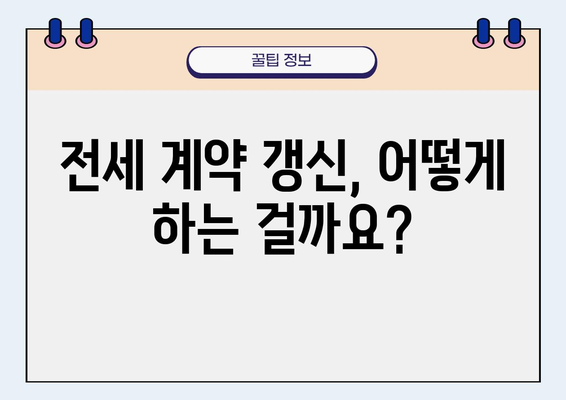 꿀팁 정보

전세 계약 갱신, 어떻게 하는 걸까요?